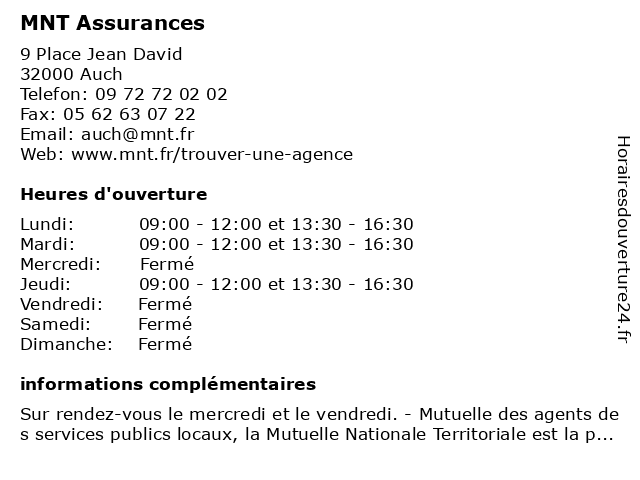 MNT Assurances

9 Place Jean David
32000 Auch
Telefon: 09 72 72 02 02
Fax: 05 62 63 07 22
Email: auch@mnt.fr
Web: www.mnt.fr/trouver-une-agence

Heures d'ouverture

| | |
|---|---|
| Lundi: | 09:00 - 12:00 et 13:30 - 16:30 |
| Mardi: | 09:00 - 12:00 et 13:30 - 16:30 |
| Mercredi: | Fermé |
| Jeudi: | 09:00 - 12:00 et 13:30 - 16:30 |
| Vendredi: | Fermé |
| Samedi: | Fermé |
| Dimanche: | Fermé |

informations complémentaires

Sur rendez-vous le mercredi et le vendredi. - Mutuelle des agents de s services publics locaux, la Mutuelle Nationale Territoriale est la p...

Horairesdouverture24.fr